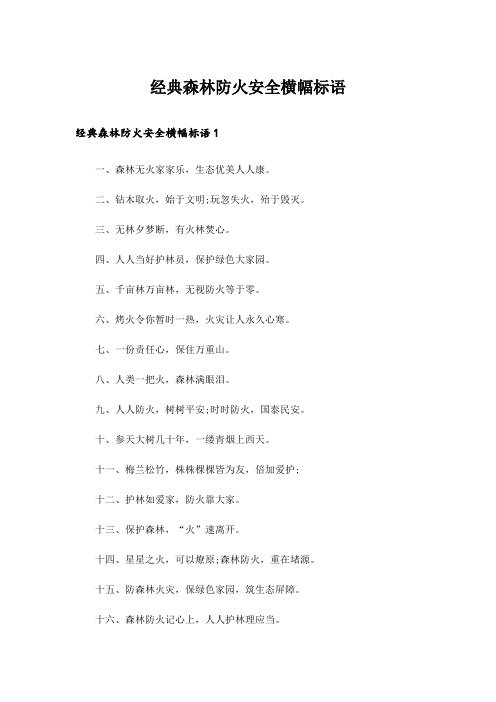 经典森林防火安全横幅标语

经典森林防火安全横幅标语 1

一、森林无火家家乐，生态优美人人康。

二、钻木取火，始于文明;玩忽失火，殆于毁灭。

三、无林夕梦断，有火林焚心。

四、人人当好护林员，保护绿色大家园。

五、千亩林万亩林，无视防火等于零。

六、烤火令你暂时一热，火灾让人永久心寒。

七、一份责任心，保住万重山。

八、人类一把火，森林满眼泪。

九、人人防火，树树平安;时时防火，国泰民安。

十、参天大树几十年，一缕青烟上西天。

十一、梅兰松竹，株株棵棵皆为友，倍加爱护;

十二、护林如爱家，防火靠大家。

十三、保护森林，“火”速离开。

十四、星星之火，可以燎原;森林防火，重在堵源。

十五、防森林火灾，保绿色家园，筑生态屏障。

十六、森林防火记心上，人人护林理应当。